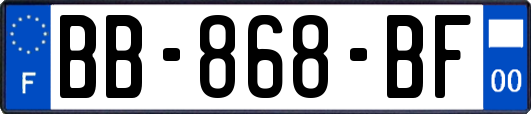 F
BB-868-BF
00